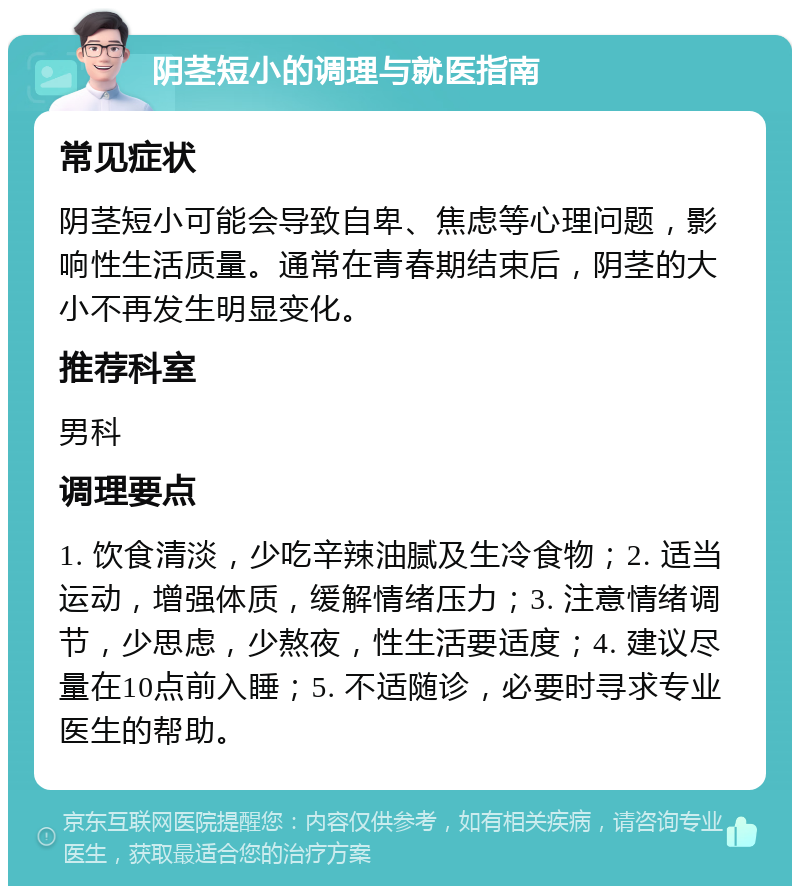 阴茎短小的调理与就医指南

常见症状

阴茎短小可能会导致自卑、焦虑等心理问题，影响性生活质量。通常在青春期结束后，阴茎的大小不再发生明显变化。

推荐科室

男科

调理要点

1. 饮食清淡，少吃辛辣油腻及生冷食物；2. 适当运动，增强体质，缓解情绪压力；3. 注意情绪调节，少思虑，少熬夜，性生活要适度；4. 建议尽量在10点前入睡；5. 不适随诊，必要时寻求专业医生的帮助。

京东互联网医院提醒您：内容仅供参考，如有相关疾病，请咨询专业医生，获取最适合您的治疗方案